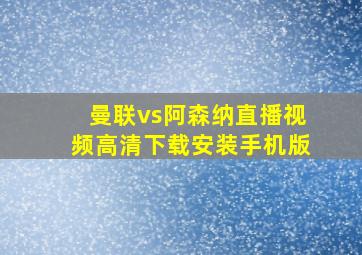 曼联vs阿森纳直播视频高清下载安装手机版